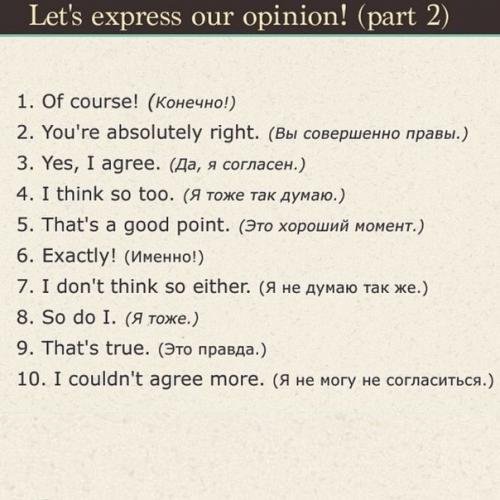 Let's express our opinion! (part 2)

1. Of course! (Конечно!)
2. You're absolutely right. (Вы совершенно правы.)
3. Yes, I agree. (Да, я согласен.)
4. I think so too. (Я тоже так думаю.)
5. That's a good point. (Это хороший момент.)
6. Exactly! (Именно!)
7. I don't think so either. (Я не думаю так же.)
8. So do I. (Я тоже.)
9. That's true. (Это правда.)
10. I couldn't agree more. (Я не могу не согласиться.)